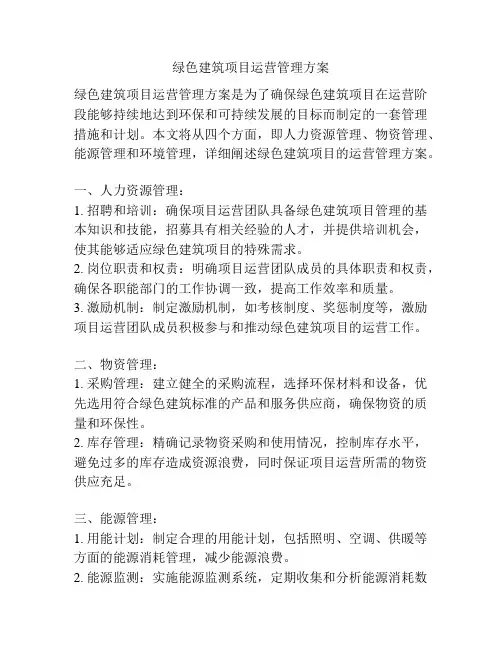 绿色建筑项目运营管理方案

绿色建筑项目运营管理方案是为了确保绿色建筑项目在运营阶段能够持续地达到环保和可持续发展的目标而制定的一套管理措施和计划。本文将从四个方面，即人力资源管理、物资管理、能源管理和环境管理，详细阐述绿色建筑项目的运营管理方案。

一、人力资源管理：
1. 招聘和培训：确保项目运营团队具备绿色建筑项目管理的基本知识和技能，招募具有相关经验的人才，并提供培训机会，使其能够适应绿色建筑项目的特殊需求。
2. 岗位职责和权责：明确项目运营团队成员的具体职责和权责，确保各职能部门的工作协调一致，提高工作效率和质量。
3. 激励机制：制定激励机制，如考核制度、奖惩制度等，激励项目运营团队成员积极参与和推动绿色建筑项目的运营工作。

二、物资管理：
1. 采购管理：建立健全的采购流程，选择环保材料和设备，优先选用符合绿色建筑标准的产品和服务供应商，确保物资的质量和环保性。
2. 库存管理：精确记录物资采购和使用情况，控制库存水平，避免过多的库存造成资源浪费，同时保证项目运营所需的物资供应充足。

三、能源管理：
1. 用能计划：制定合理的用能计划，包括照明、空调、供暖等方面的能源消耗管理，减少能源浪费。
2. 能源监测：实施能源监测系统，定期收集和分析能源消耗数